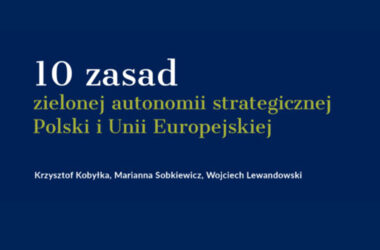 10 zasad
zielonej autonomii strategicznej Polski i Unii Europejskiej

Krzysztof Kobyłka, Marianna Sobkiewicz, Wojciech Lewandowski